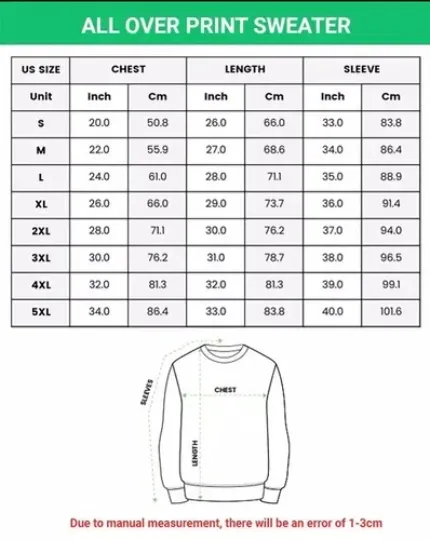 ALL OVER PRINT SWEATER

| US SIZE | CHEST | | LENGTH | | SLEEVE | |
|---|---|---|---|---|---|---|
| Unit | Inch | Cm | Inch | Cm | Inch | Cm |
| S | 20.0 | 50.8 | 26.0 | 66.0 | 33.0 | 83.8 |
| M | 22.0 | 55.9 | 27.0 | 68.6 | 34.0 | 86.4 |
| L | 24.0 | 61.0 | 28.0 | 71.1 | 35.0 | 88.9 |
| XL | 26.0 | 66.0 | 29.0 | 73.7 | 36.0 | 91.4 |
| 2XL | 28.0 | 71.1 | 30.0 | 76.2 | 37.0 | 94.0 |
| 3XL | 30.0 | 76.2 | 31.0 | 78.7 | 38.0 | 96.5 |
| 4XL | 32.0 | 81.3 | 32.0 | 81.3 | 39.0 | 99.1 |
| 5XL | 34.0 | 86.4 | 33.0 | 83.8 | 40.0 | 101.6 |

SLEEVES
CHEST
LENGTH

Due to manual measurement, there will be an error of 1-3cm